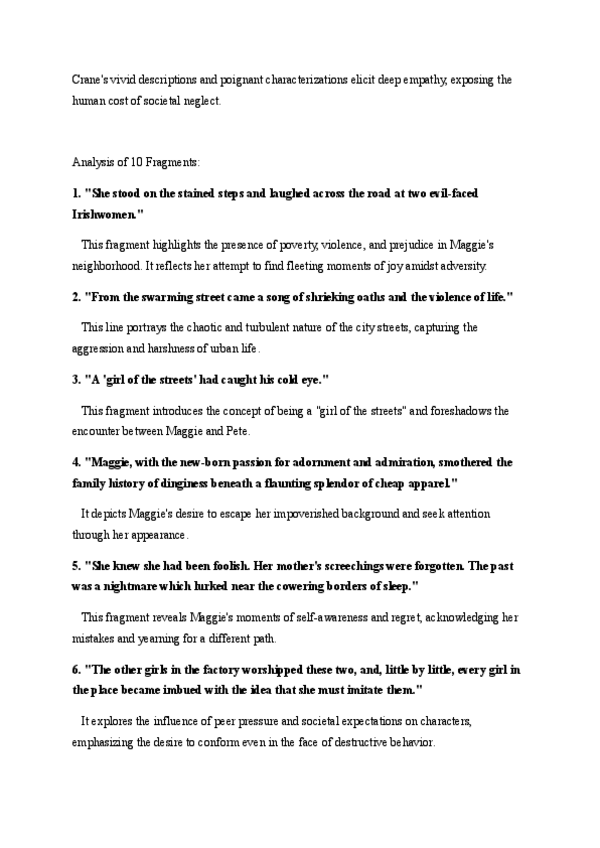 Crane's vivid descriptions and poignant characterizations elicit deep empathy, exposing the human cost of societal neglect.

Analysis of 10 Fragments:

1. "She stood on the stained steps and laughed across the road at two evil-faced Irishwomen."

This fragment highlights the presence of poverty, violence, and prejudice in Maggie's neighborhood. It reflects her attempt to find fleeting moments of joy amidst adversity.

2. "From the swarming street came a song of shrieking oaths and the violence of life."

This line portrays the chaotic and turbulent nature of the city streets, capturing the aggression and harshness of urban life.

3. "A 'girl of the streets' had caught his cold eye."

This fragment introduces the concept of being a "girl of the streets" and foreshadows the encounter between Maggie and Pete.

4. "Maggie, with the new-born passion for adornment and admiration, smothered the family history of dinginess beneath a flaunting splendor of cheap apparel."

It depicts Maggie's desire to escape her impoverished background and seek attention through her appearance.

5. "She knew she had been foolish. Her mother's screechings were forgotten. The past was a nightmare which lurked near the cowering borders of sleep."

This fragment reveals Maggie's moments of self-awareness and regret, acknowledging her mistakes and yearning for a different path.

6. "The other girls in the factory worshipped these two, and, little by little, every girl in the place became imbued with the idea that she must imitate them."

It explores the influence of peer pressure and societal expectations on characters, emphasizing the desire to conform even in the face of destructive behavior.